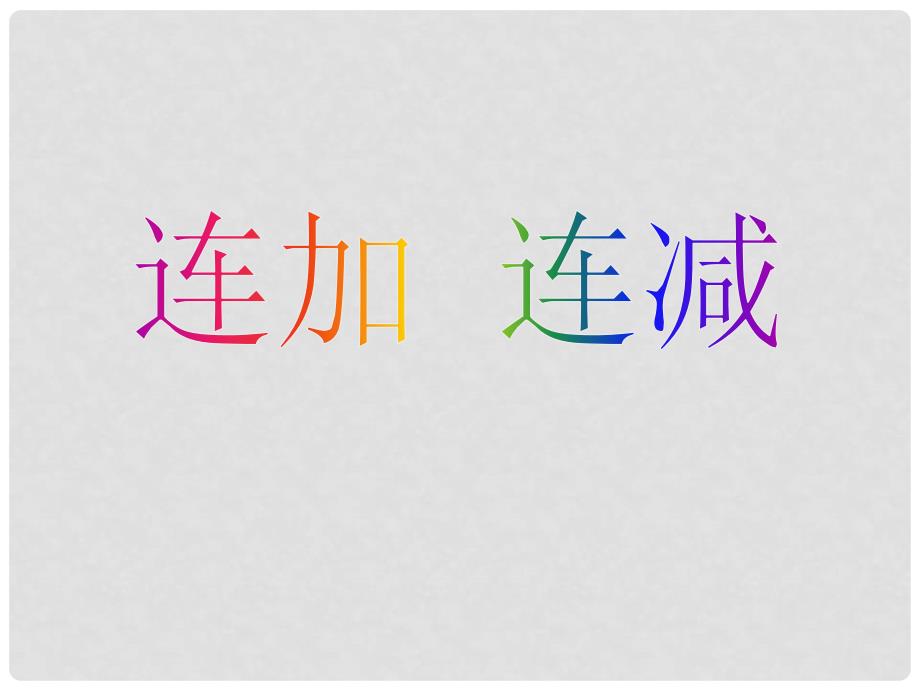 连加 连减